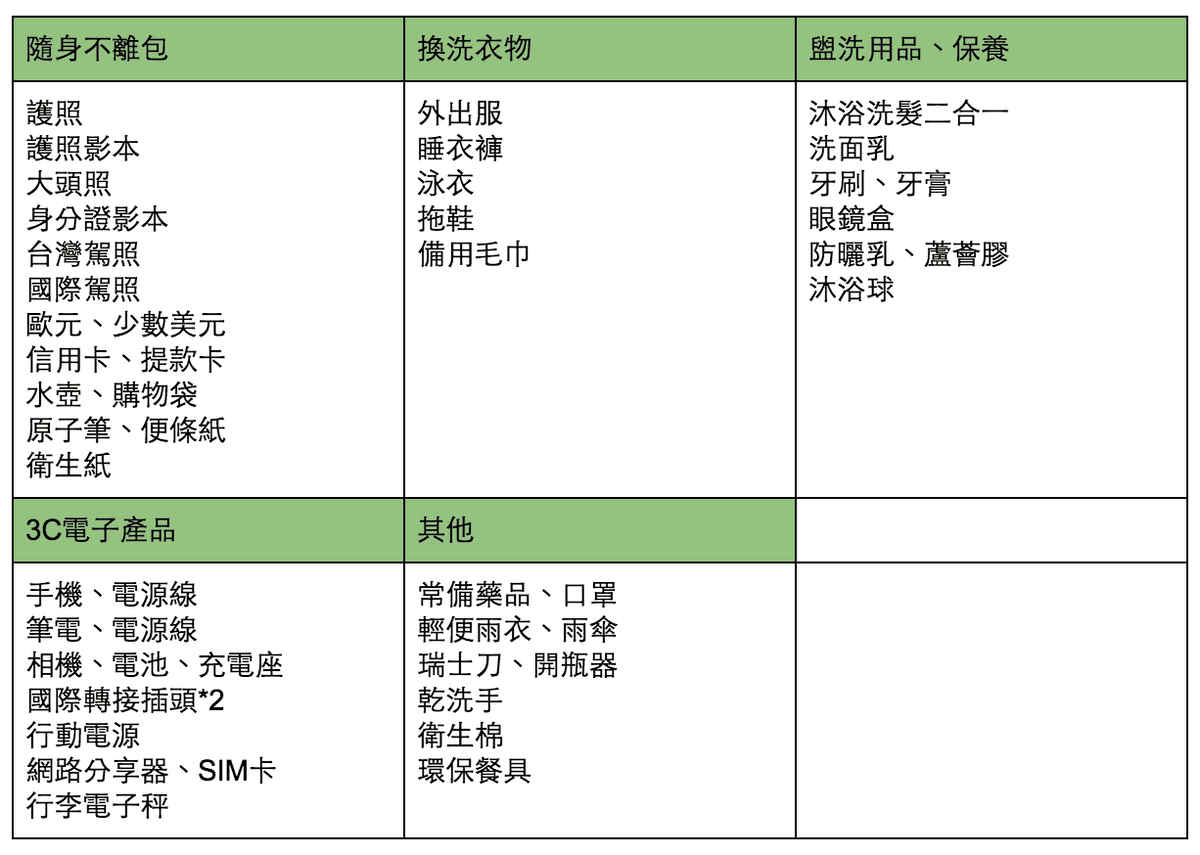 | 隨身不離包 | 換洗衣物 | 盥洗用品、保養 |
|---|---|---|
| 護照<br>護照影本<br>大頭照<br>身分證影本<br>台灣駕照<br>國際駕照<br>歐元、少數美元<br>信用卡、提款卡<br>水壺、購物袋<br>原子筆、便條紙<br>衛生紙 | 外出服<br>睡衣褲<br>泳衣<br>拖鞋<br>備用毛巾 | 沐浴洗髮二合一<br>洗面乳<br>牙刷、牙膏<br>眼鏡盒<br>防曬乳、蘆薈膠<br>沐浴球 |
| 3C電子產品 | 其他 | |
| 手機、電源線<br>筆電、電源線<br>相機、電池、充電座<br>國際轉接插頭*2<br>行動電源<br>網路分享器、SIM卡<br>行李電子秤 | 常備藥品、口罩<br>輕便雨衣、雨傘<br>瑞士刀、開瓶器<br>乾洗手<br>衛生棉<br>環保餐具 | |